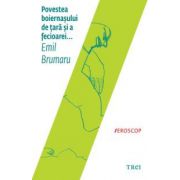 Povestea boiernașului de țară și a fecioarei...
Emil Brumaru

#EROSCOP

TREI